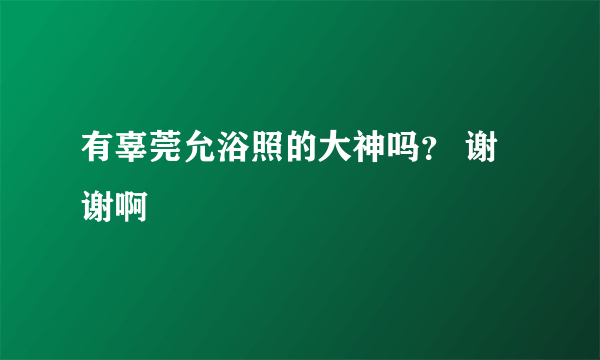 有辜莞允浴照的大神吗？ 谢谢啊